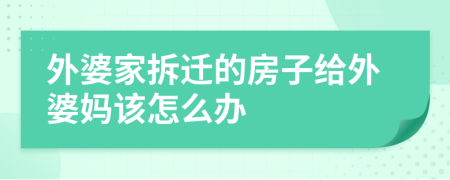 外婆家拆迁的房子给外婆妈该怎么办